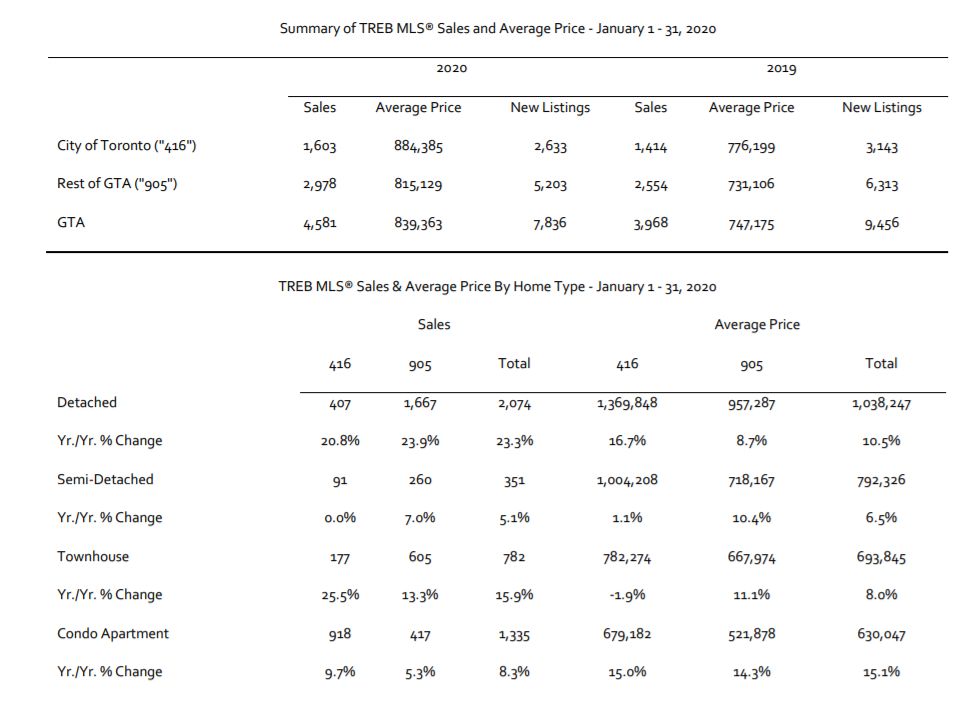 Summary of TREB MLS® Sales and Average Price - January 1 - 31, 2020

| | 2020 | | | 2019 | | |
|---|---|---|---|---|---|---|
| | Sales | Average Price | New Listings | Sales | Average Price | New Listings |
| City of Toronto ("416") | 1,603 | 884,385 | 2,633 | 1,414 | 776,199 | 3,143 |
| Rest of GTA ("905") | 2,978 | 815,129 | 5,203 | 2,554 | 731,106 | 6,313 |
| GTA | 4,581 | 839,363 | 7,836 | 3,968 | 747,175 | 9,456 |

TREB MLS® Sales & Average Price By Home Type - January 1 - 31, 2020

| | Sales | | | Average Price | | |
|---|---|---|---|---|---|---|
| | 416 | 905 | Total | 416 | 905 | Total |
| Detached | 407 | 1,667 | 2,074 | 1,369,848 | 957,287 | 1,038,247 |
| Yr./Yr. % Change | 20.8% | 23.9% | 23.3% | 16.7% | 8.7% | 10.5% |
| Semi-Detached | 91 | 260 | 351 | 1,004,208 | 718,167 | 792,326 |
| Yr./Yr. % Change | 0.0% | 7.0% | 5.1% | 1.1% | 10.4% | 6.5% |
| Townhouse | 177 | 605 | 782 | 782,274 | 667,974 | 693,845 |
| Yr./Yr. % Change | 25.5% | 13.3% | 15.9% | -1.9% | 11.1% | 8.0% |
| Condo Apartment | 918 | 417 | 1,335 | 679,182 | 521,878 | 630,047 |
| Yr./Yr. % Change | 9.7% | 5.3% | 8.3% | 15.0% | 14.3% | 15.1% |